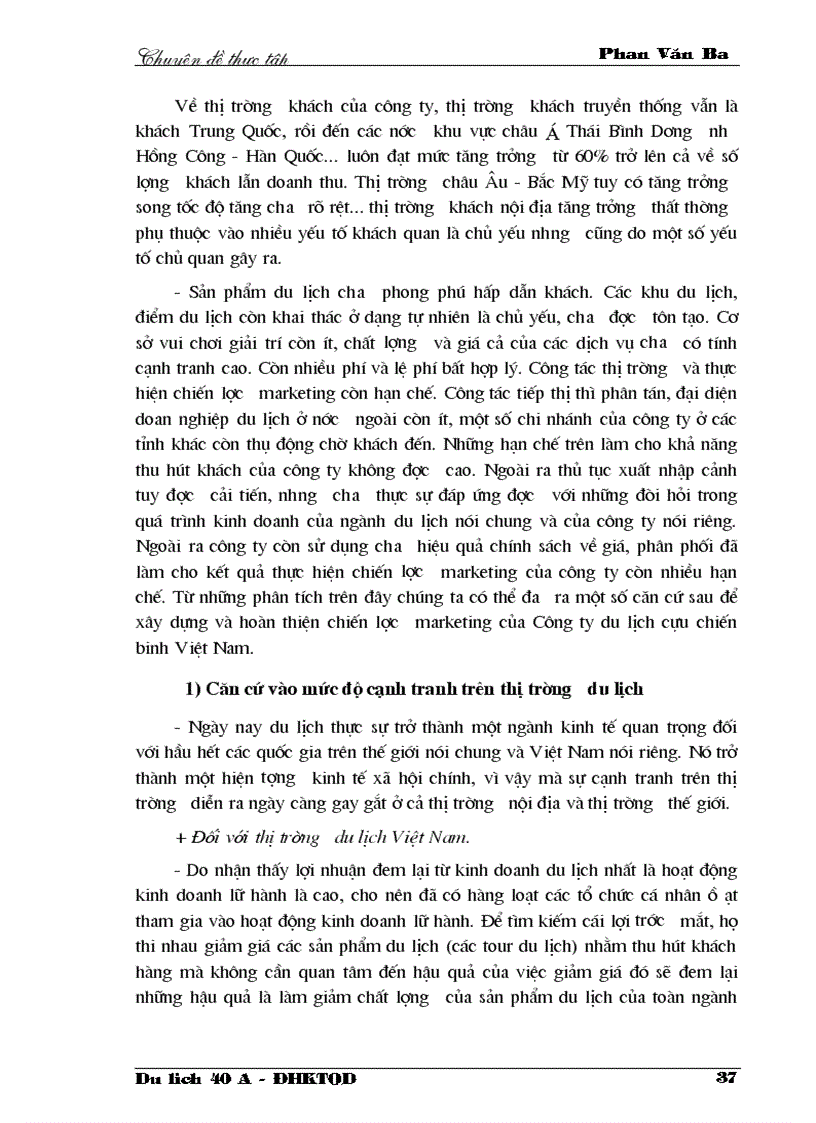 Chuyên đề thực tập Phan Văn Ba

Về thị trờng khách của công ty, thị trờng khách truyền thống vẫn là khách Trung Quốc, rồi đến các nớc khu vực châu Á Thái Bình Dơng nh Hồng Công - Hàn Quốc... luôn đạt mức tăng trởng từ 60% trở lên cả về số lợng khách lẫn doanh thu. Thị trờng châu Âu - Bắc Mỹ tuy có tăng trởng song tốc độ tăng cha rõ rệt... thị trờng khách nội địa tăng trởng thất thờng phụ thuộc vào nhiều yếu tố khách quan là chủ yếu nhng cũng do một số yếu tố chủ quan gây ra.

- Sản phẩm du lịch cha phong phú hấp dẫn khách. Các khu du lịch, điểm du lịch còn khai thác ở dạng tự nhiên là chủ yếu, cha đợc tôn tạo. Cơ sở vui chơi giải trí còn ít, chất lợng và giá cả của các dịch vụ cha có tính cạnh tranh cao. Còn nhiều phí và lệ phí bất hợp lý. Công tác thị trờng và thực hiện chiến lợc marketing còn hạn chế. Công tác tiếp thị thì phân tán, đại diện doan nghiệp du lịch ở nớc ngoài còn ít, một số chi nhánh của công ty ở các tỉnh khác còn thụ động chờ khách đến. Những hạn chế trên làm cho khả năng thu hút khách của công ty không đợc cao. Ngoài ra thủ tục xuất nhập cảnh tuy đợc cải tiến, nhng cha thực sự đáp ứng đợc với những đòi hỏi trong quá trình kinh doanh của ngành du lịch nói chung và của công ty nói riêng. Ngoài ra công ty còn sử dụng cha hiệu quả chính sách về giá, phân phối đã làm cho kết quả thực hiện chiến lợc marketing của công ty còn nhiều hạn chế. Từ những phân tích trên đây chúng ta có thể đa ra một số căn cứ sau để xây dựng và hoàn thiện chiến lợc marketing của Công ty du lịch cựu chiến binh Việt Nam.

1) Căn cứ vào mức độ cạnh tranh trên thị trờng du lịch

- Ngày nay du lịch thực sự trở thành một ngành kinh tế quan trọng đối với hầu hết các quốc gia trên thế giới nói chung và Việt Nam nói riêng. Nó trở thành một hiện tợng kinh tế xã hội chính, vì vậy mà sự cạnh tranh trên thị trờng diễn ra ngày càng gay gắt ở cả thị trờng nội địa và thị trờng thế giới.

+ Đối với thị trờng du lịch Việt Nam.

- Do nhận thấy lợi nhuận đem lại từ kinh doanh du lịch nhất là hoạt động kinh doanh lữ hành là cao, cho nên đã có hàng loạt các tổ chức cá nhân ồ ạt tham gia vào hoạt động kinh doanh lữ hành. Để tìm kiếm cái lợi trớc mắt, họ thi nhau giảm giá các sản phẩm du lịch (các tour du lịch) nhằm thu hút khách hàng mà không cần quan tâm đến hậu quả của việc giảm giá đó sẽ đem lại những hậu quả là làm giảm chất lợng của sản phẩm du lịch của toàn ngành

Du lịch 40 A - ĐHKTQD 37